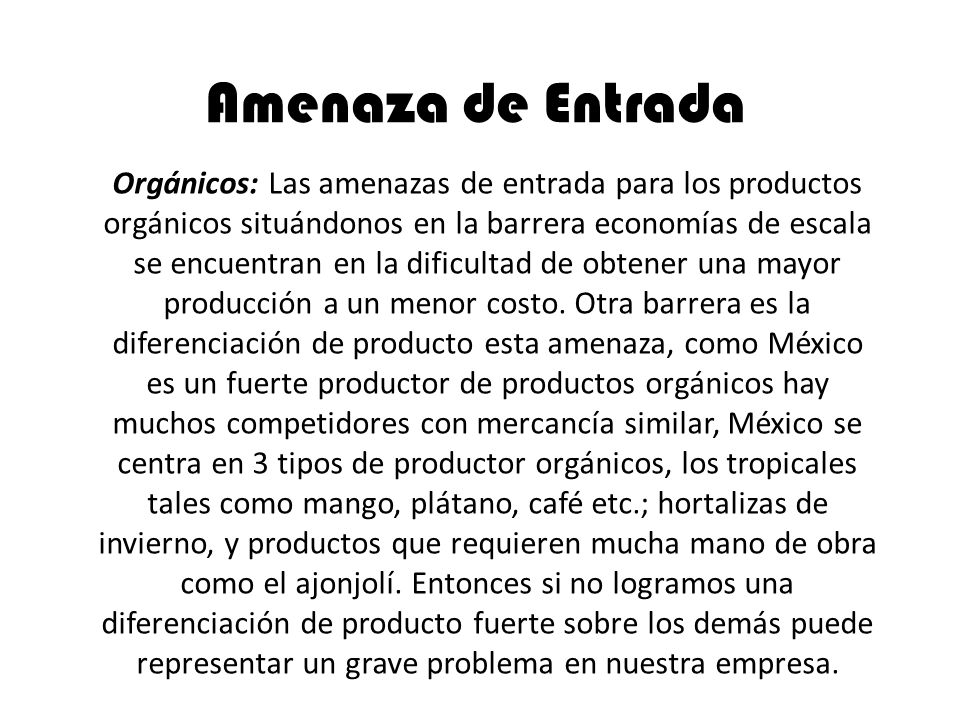 Amenaza de Entrada

Orgánicos: Las amenazas de entrada para los productos orgánicos situándonos en la barrera economías de escala se encuentran en la dificultad de obtener una mayor producción a un menor costo. Otra barrera es la diferenciación de producto esta amenaza, como México es un fuerte productor de productos orgánicos hay muchos competidores con mercancía similar, México se centra en 3 tipos de productor orgánicos, los tropicales tales como mango, plátano, café etc.; hortalizas de invierno, y productos que requieren mucha mano de obra como el ajonjolí. Entonces si no logramos una diferenciación de producto fuerte sobre los demás puede representar un grave problema en nuestra empresa.